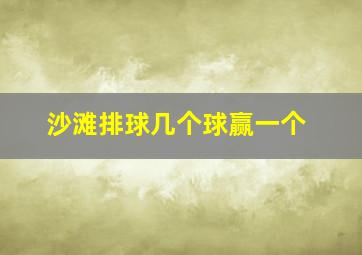 沙滩排球几个球赢一个